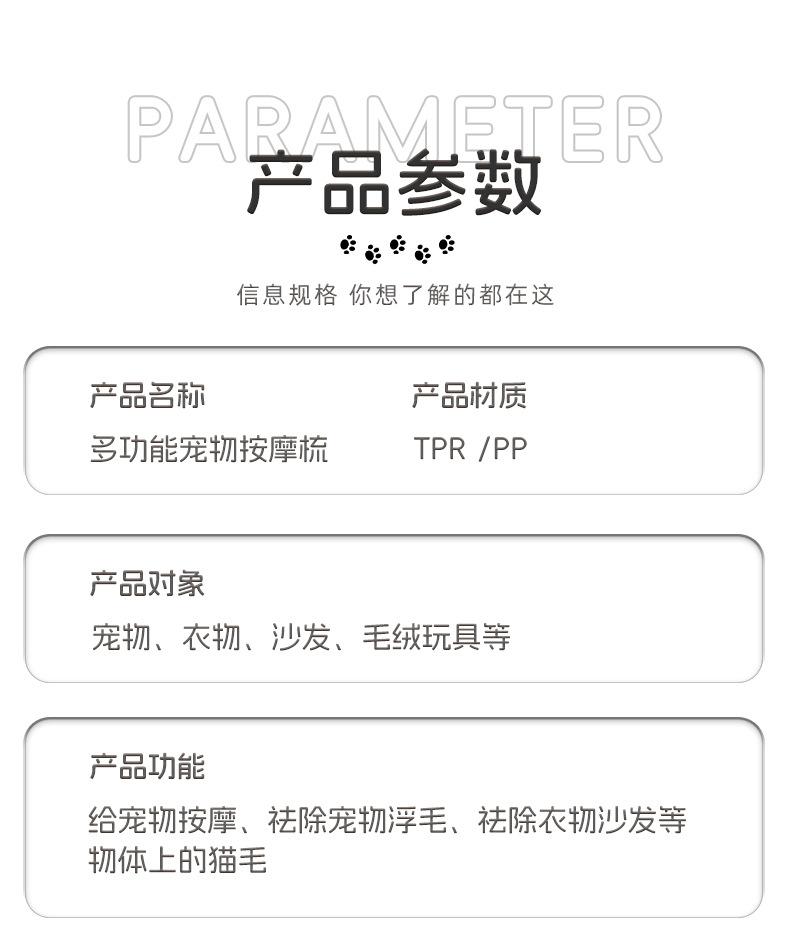 PARAMETER

产品参数

信息规格 你想了解的都在这

产品名称
多功能宠物按摩梳

产品材质
TPR /PP

产品对象
宠物、衣物、沙发、毛绒玩具等

产品功能
给宠物按摩、祛除宠物浮毛、祛除衣物沙发等物体上的猫毛